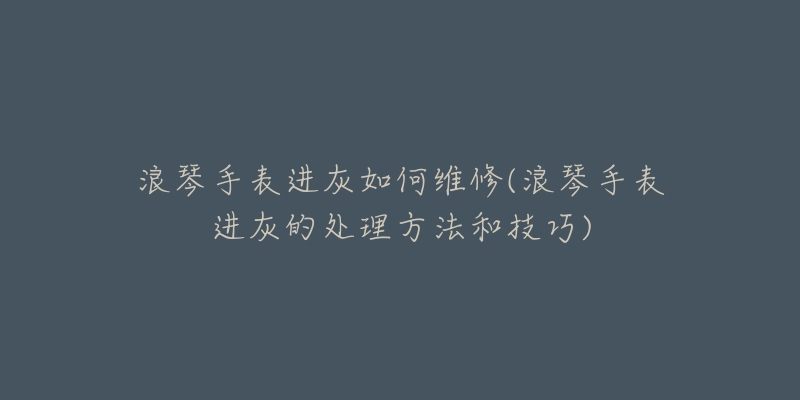 浪琴手表进灰如何维修(浪琴手表进灰的处理方法和技巧)